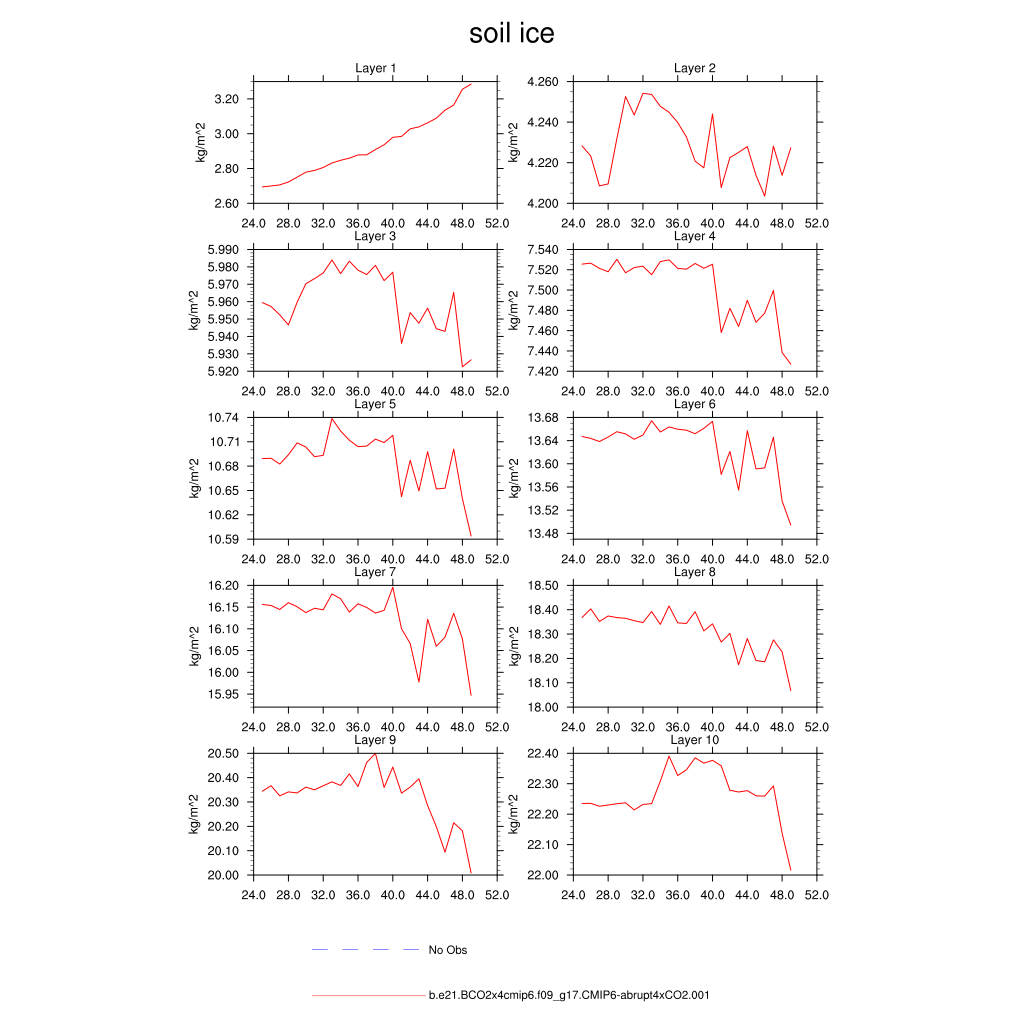 soil ice

Layer 1
kg/m^2
3.20
3.00
2.80
2.60
24.0 28.0 32.0 36.0 40.0 44.0 48.0 52.0

Layer 2
kg/m^2
4.260
4.240
4.220
4.200
24.0 28.0 32.0 36.0 40.0 44.0 48.0 52.0

Layer 3
kg/m^2
5.990
5.980
5.970
5.960
5.950
5.940
5.930
5.920
24.0 28.0 32.0 36.0 40.0 44.0 48.0 52.0

Layer 4
kg/m^2
7.540
7.520
7.500
7.480
7.460
7.440
7.420
24.0 28.0 32.0 36.0 40.0 44.0 48.0 52.0

Layer 5
kg/m^2
10.74
10.71
10.68
10.65
10.62
10.59
24.0 28.0 32.0 36.0 40.0 44.0 48.0 52.0

Layer 6
kg/m^2
13.68
13.64
13.60
13.56
13.52
13.48
24.0 28.0 32.0 36.0 40.0 44.0 48.0 52.0

Layer 7
kg/m^2
16.20
16.15
16.10
16.05
16.00
15.95
24.0 28.0 32.0 36.0 40.0 44.0 48.0 52.0

Layer 8
kg/m^2
18.50
18.40
18.30
18.20
18.10
18.00
24.0 28.0 32.0 36.0 40.0 44.0 48.0 52.0

Layer 9
kg/m^2
20.50
20.40
20.30
20.20
20.10
20.00
24.0 28.0 32.0 36.0 40.0 44.0 48.0 52.0

Layer 10
kg/m^2
22.40
22.30
22.20
22.10
22.00
24.0 28.0 32.0 36.0 40.0 44.0 48.0 52.0

No Obs

b.e21.BCO2x4cmip6.f09_g17.CMIP6-abrupt4xCO2.001